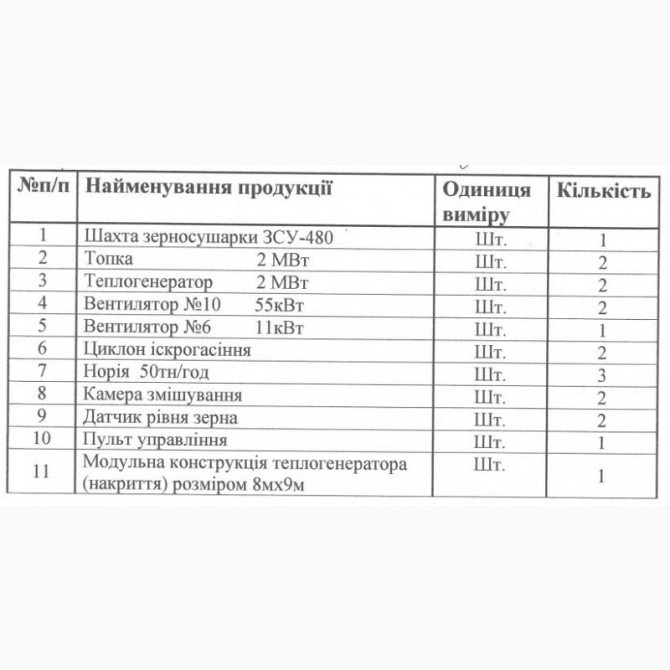 | №п/п | Найменування продукції | Одиниця виміру | Кількість |
|---|---|---|---|
| 1 | Шахта зерносушарки ЗСУ-480 | Шт. | 1 |
| 2 | Топка 2 МВт | Шт. | 2 |
| 3 | Теплогенератор 2 МВт | Шт. | 2 |
| 4 | Вентилятор №10 55кВт | Шт. | 2 |
| 5 | Вентилятор №6 11кВт | Шт. | 1 |
| 6 | Циклон іскрогасіння | Шт. | 2 |
| 7 | Норія 50тн/год | Шт. | 3 |
| 8 | Камера змішування | Шт. | 2 |
| 9 | Датчик рівня зерна | Шт. | 2 |
| 10 | Пульт управління | Шт. | 1 |
| 11 | Модульна конструкція теплогенератора (накриття) розміром 8мх9м | Шт. | 1 |